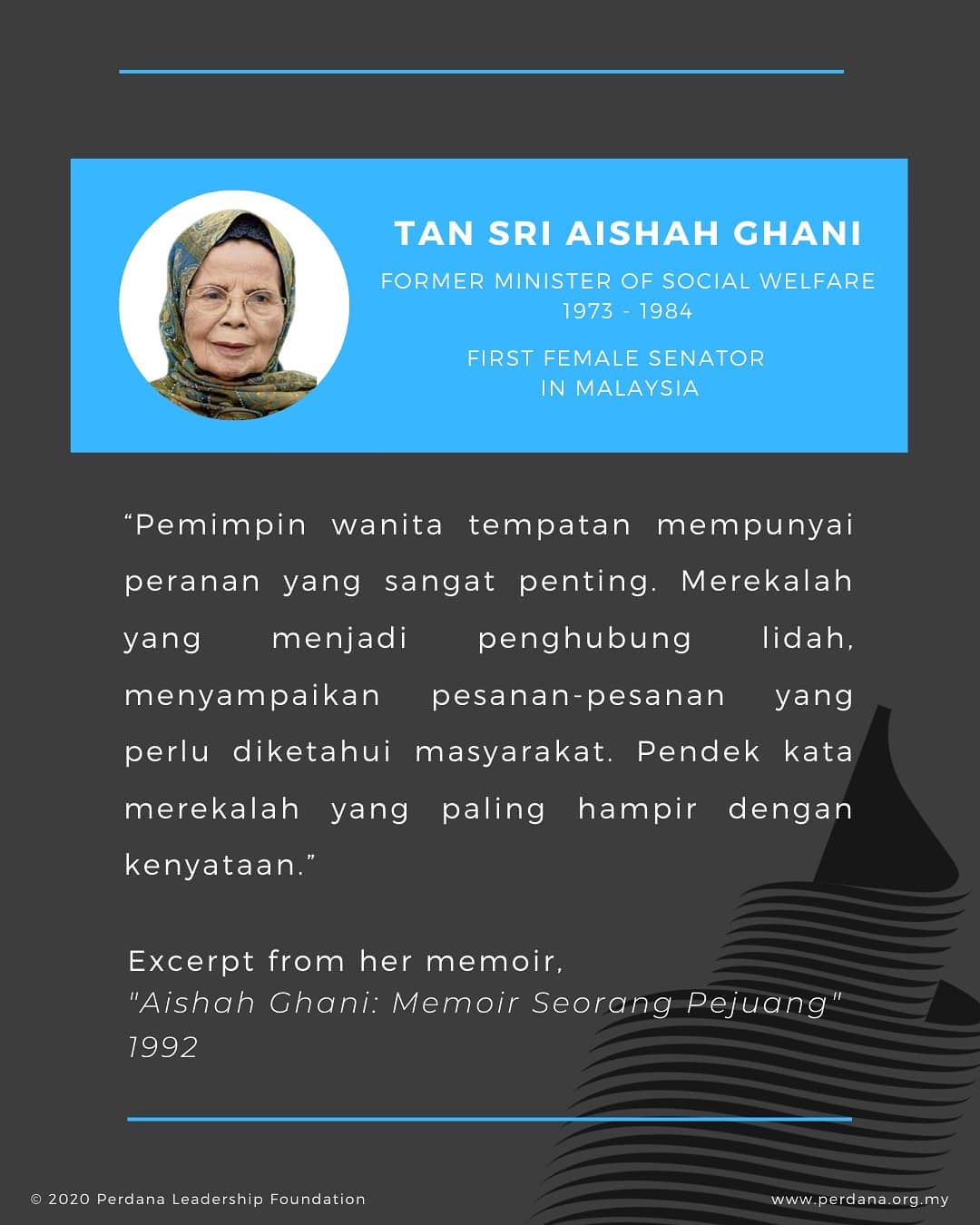 TAN SRI AISHAH GHANI

FORMER MINISTER OF SOCIAL WELFARE
1973 - 1984

FIRST FEMALE SENATOR
IN MALAYSIA

"Pemimpin wanita tempatan mempunyai peranan yang sangat penting. Merekalah yang menjadi penghubung lidah, menyampaikan pesanan-pesanan yang perlu diketahui masyarakat. Pendek kata merekalah yang paling hampir dengan kenyataan."

Excerpt from her memoir,
"Aishah Ghani: Memoir Seorang Pejuang"
1992

© 2020 Perdana Leadership Foundation

www.perdana.org.my